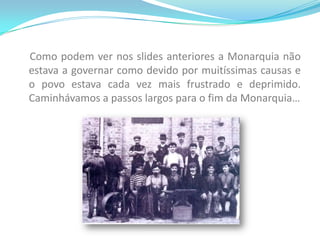 Como podem ver nos slides anteriores a Monarquia não estava a governar como devido por muitíssimas causas e o povo estava cada vez mais frustrado e deprimido. Caminhávamos a passos largos para o fim da Monarquia…